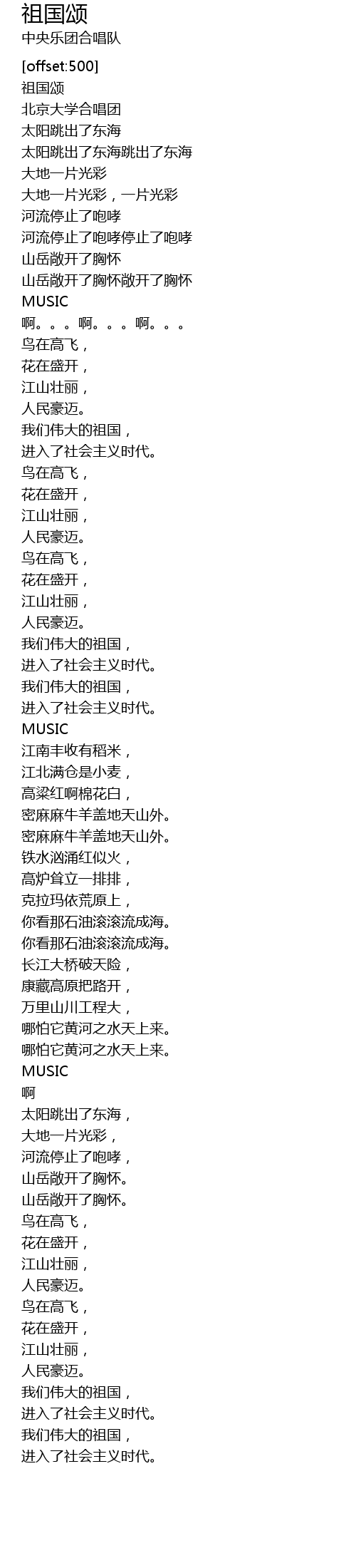 祖国颂
中央乐团合唱队

[offset:500]
祖国颂
北京大学合唱团
太阳跳出了东海
太阳跳出了东海跳出了东海
大地一片光彩
大地一片光彩，一片光彩
河流停止了咆哮
河流停止了咆哮停止了咆哮
山岳敞开了胸怀
山岳敞开了胸怀敞开了胸怀
MUSIC
啊。。。啊。。。啊。。。
鸟在高飞，
花在盛开，
江山壮丽，
人民豪迈。
我们伟大的祖国，
进入了社会主义时代。
鸟在高飞，
花在盛开，
江山壮丽，
人民豪迈。
鸟在高飞，
花在盛开，
江山壮丽，
人民豪迈。
我们伟大的祖国，
进入了社会主义时代。
我们伟大的祖国，
进入了社会主义时代。
MUSIC
江南丰收有稻米，
江北满仓是小麦，
高粱红啊棉花白，
密麻麻牛羊盖地天山外。
密麻麻牛羊盖地天山外。
铁水汹涌红似火，
高炉耸立一排排，
克拉玛依荒原上，
你看那石油滚滚流成海。
你看那石油滚滚流成海。
长江大桥破天险，
康藏高原把路开，
万里山川工程大，
哪怕它黄河之水天上来。
哪怕它黄河之水天上来。
MUSIC
啊
太阳跳出了东海，
大地一片光彩，
河流停止了咆哮，
山岳敞开了胸怀。
山岳敞开了胸怀。
鸟在高飞，
花在盛开，
江山壮丽，
人民豪迈。
鸟在高飞，
花在盛开，
江山壮丽，
人民豪迈。
我们伟大的祖国，
进入了社会主义时代。
我们伟大的祖国，
进入了社会主义时代。